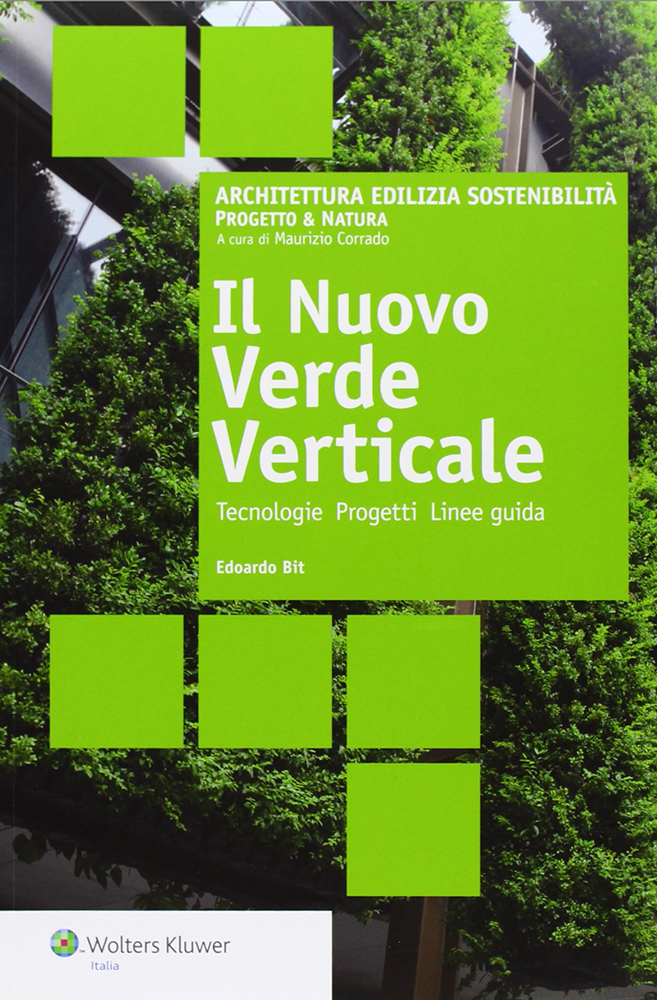 ARCHITETTURA EDILIZIA SOSTENIBILITÀ
PROGETTO & NATURA
A cura di Maurizio Corrado

Il Nuovo
Verde
Verticale

Tecnologie Progetti Linee guida

Edoardo Bit

Wolters Kluwer
Italia